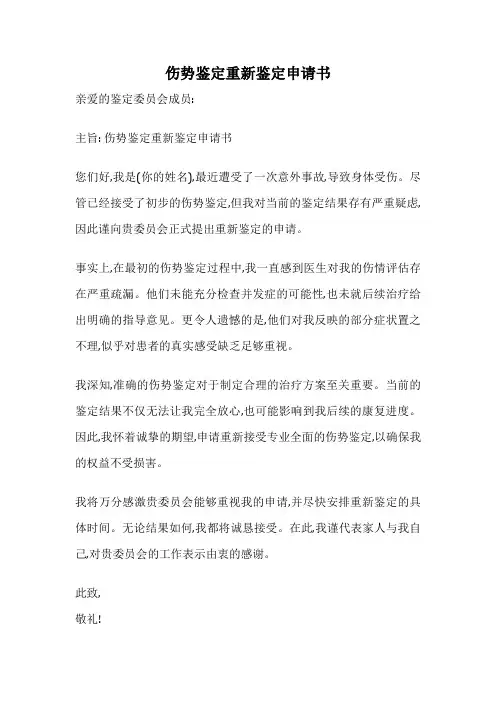 伤势鉴定重新鉴定申请书

亲爱的鉴定委员会成员:

主旨: 伤势鉴定重新鉴定申请书

您们好,我是(你的姓名),最近遭受了一次意外事故,导致身体受伤。尽管已经接受了初步的伤势鉴定,但我对当前的鉴定结果存有严重疑虑,因此谨向贵委员会正式提出重新鉴定的申请。

事实上,在最初的伤势鉴定过程中,我一直感到医生对我的伤情评估存在严重疏漏。他们未能充分检查并发症的可能性,也未就后续治疗给出明确的指导意见。更令人遗憾的是,他们对我反映的部分症状置之不理,似乎对患者的真实感受缺乏足够重视。

我深知,准确的伤势鉴定对于制定合理的治疗方案至关重要。当前的鉴定结果不仅无法让我完全放心,也可能影响到我后续的康复进度。因此,我怀着诚挚的期望,申请重新接受专业全面的伤势鉴定,以确保我的权益不受损害。

我将万分感激贵委员会能够重视我的申请,并尽快安排重新鉴定的具体时间。无论结果如何,我都将诚恳接受。在此,我谨代表家人与我自己,对贵委员会的工作表示由衷的感谢。

此致,
敬礼!